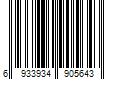 6 933934 905643